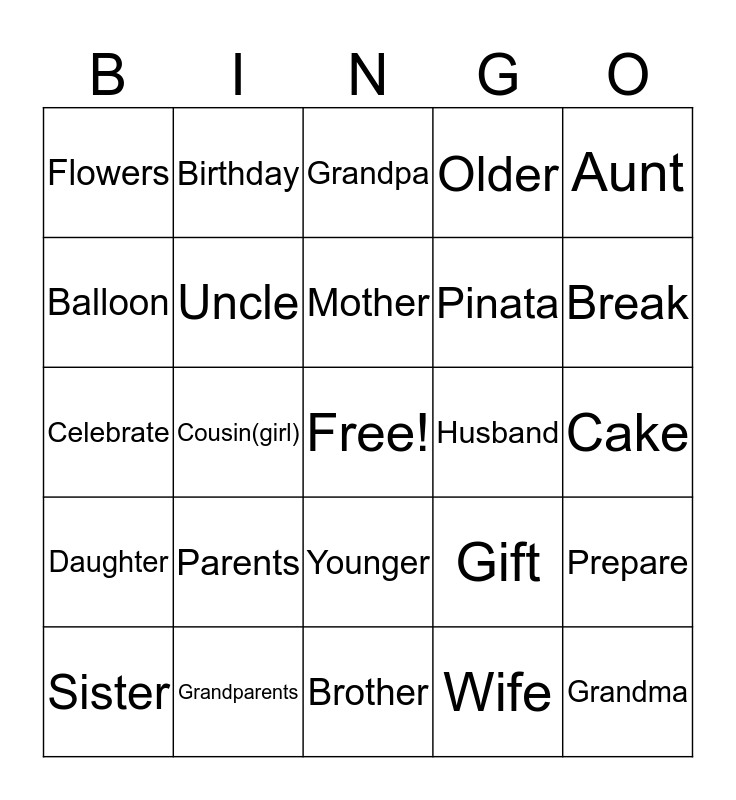 | B | I | N | G | O |
|---|---|---|---|---|
| Flowers | Birthday | Grandpa | Older | Aunt |
| Balloon | Uncle | Mother | Pinata | Break |
| Celebrate | Cousin(girl) | Free! | Husband | Cake |
| Daughter | Parents | Younger | Gift | Prepare |
| Sister | Grandparents | Brother | Wife | Grandma |